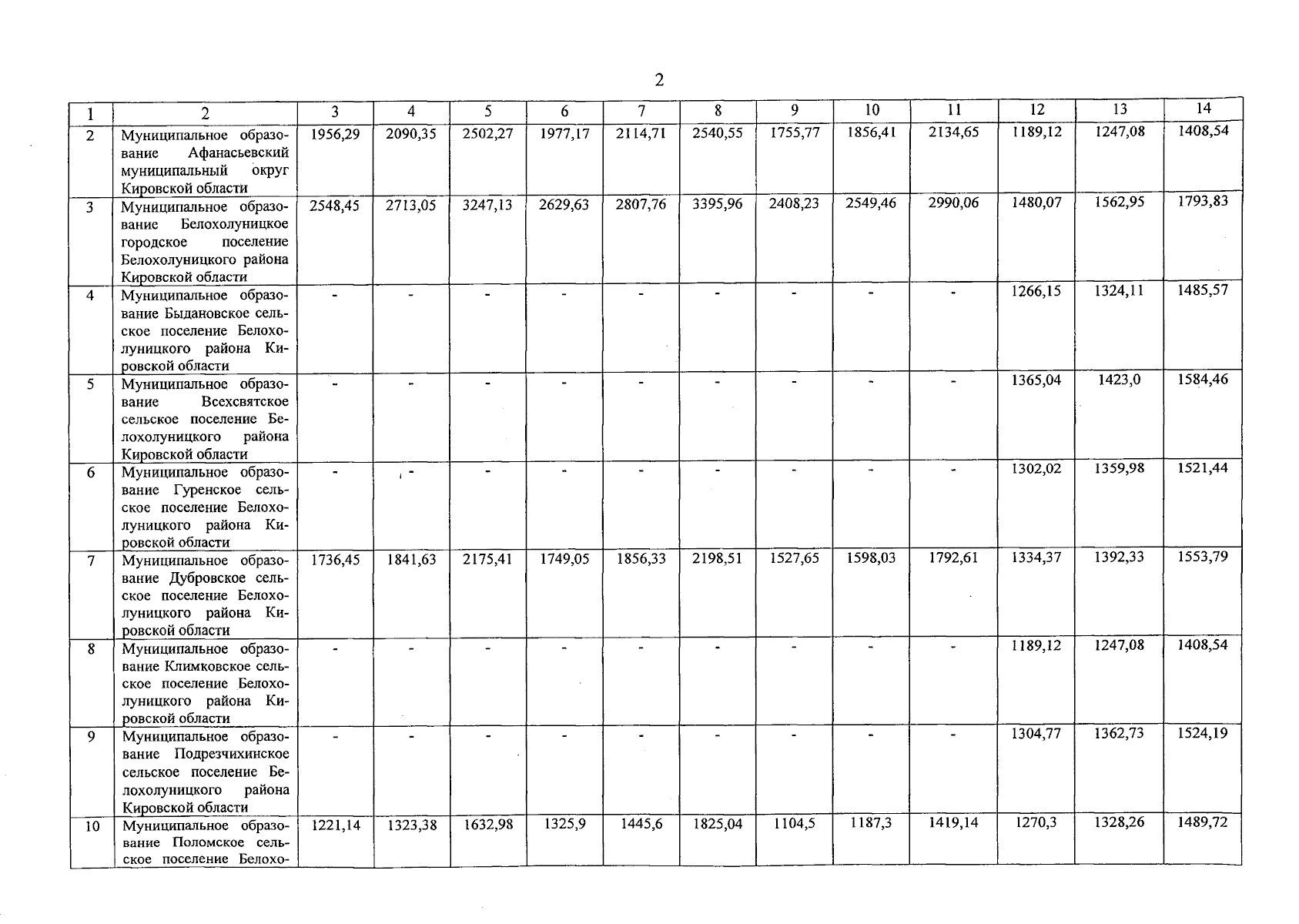 2

| 1 | 2 | 3 | 4 | 5 | 6 | 7 | 8 | 9 | 10 | 11 | 12 | 13 | 14 |
|---|---|---|---|---|---|---|---|---|---|---|---|---|---|
| 2 | Муниципальное образование Афанасьевский муниципальный округ Кировской области | 1956,29 | 2090,35 | 2502,27 | 1977,17 | 2114,71 | 2540,55 | 1755,77 | 1856,41 | 2134,65 | 1189,12 | 1247,08 | 1408,54 |
| 3 | Муниципальное образование Белохолуницкое городское поселение Белохолуницкого района Кировской области | 2548,45 | 2713,05 | 3247,13 | 2629,63 | 2807,76 | 3395,96 | 2408,23 | 2549,46 | 2990,06 | 1480,07 | 1562,95 | 1793,83 |
| 4 | Муниципальное образование Быдановское сельское поселение Белохолуницкого района Кировской области | - | - | - | - | - | - | - | - | - | 1266,15 | 1324,11 | 1485,57 |
| 5 | Муниципальное образование Всехсвятское сельское поселение Белохолуницкого района Кировской области | - | - | - | - | - | - | - | - | - | 1365,04 | 1423,0 | 1584,46 |
| 6 | Муниципальное образование Гуренское сельское поселение Белохолуницкого района Кировской области | - | - | - | - | - | - | - | - | - | 1302,02 | 1359,98 | 1521,44 |
| 7 | Муниципальное образование Дубровское сельское поселение Белохолуницкого района Кировской области | 1736,45 | 1841,63 | 2175,41 | 1749,05 | 1856,33 | 2198,51 | 1527,65 | 1598,03 | 1792,61 | 1334,37 | 1392,33 | 1553,79 |
| 8 | Муниципальное образование Климковское сельское поселение Белохолуницкого района Кировской области | - | - | - | - | - | - | - | - | - | 1189,12 | 1247,08 | 1408,54 |
| 9 | Муниципальное образование Подрезчихинское сельское поселение Белохолуницкого района Кировской области | - | - | - | - | - | - | - | - | - | 1304,77 | 1362,73 | 1524,19 |
| 10 | Муниципальное образование Поломское сельское поселение Белохо- | 1221,14 | 1323,38 | 1632,98 | 1325,9 | 1445,6 | 1825,04 | 1104,5 | 1187,3 | 1419,14 | 1270,3 | 1328,26 | 1489,72 |